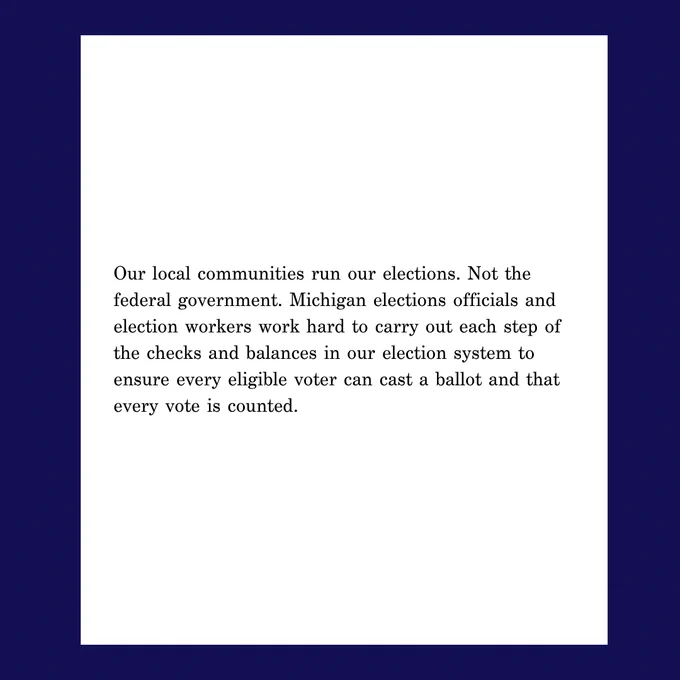 Our local communities run our elections. Not the federal government. Michigan elections officials and election workers work hard to carry out each step of the checks and balances in our election system to ensure every eligible voter can cast a ballot and that every vote is counted.